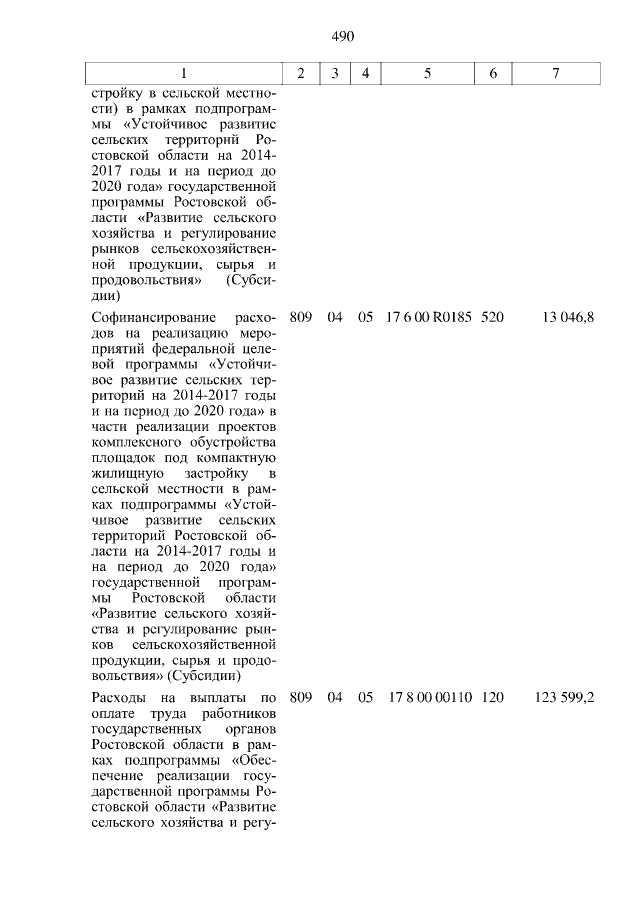 490

| 1 | 2 | 3 | 4 | 5 | 6 | 7 |
|---|---|---|---|---|---|---|
| стройку в сельской местности) в рамках подпрограммы «Устойчивое развитие сельских территорий Ростовской области на 2014-2017 годы и на период до 2020 года» государственной программы Ростовской области «Развитие сельского хозяйства и регулирование рынков сельскохозяйственной продукции, сырья и продовольствия» (Субсидии) | | | | | | |
| Софинансирование расходов на реализацию мероприятий федеральной целевой программы «Устойчивое развитие сельских территорий на 2014-2017 годы и на период до 2020 года» в части реализации проектов комплексного обустройства площадок под компактную жилищную застройку в сельской местности в рамках подпрограммы «Устойчивое развитие сельских территорий Ростовской области на 2014-2017 годы и на период до 2020 года» государственной программы Ростовской области «Развитие сельского хозяйства и регулирование рынков сельскохозяйственной продукции, сырья и продовольствия» (Субсидии) | 809 | 04 | 05 | 17 6 00 R0185 | 520 | 13 046,8 |
| Расходы на выплаты по оплате труда работников государственных органов Ростовской области в рамках подпрограммы «Обеспечение реализации государственной программы Ростовской области «Развитие сельского хозяйства и регу- | 809 | 04 | 05 | 17 8 00 00110 | 120 | 123 599,2 |